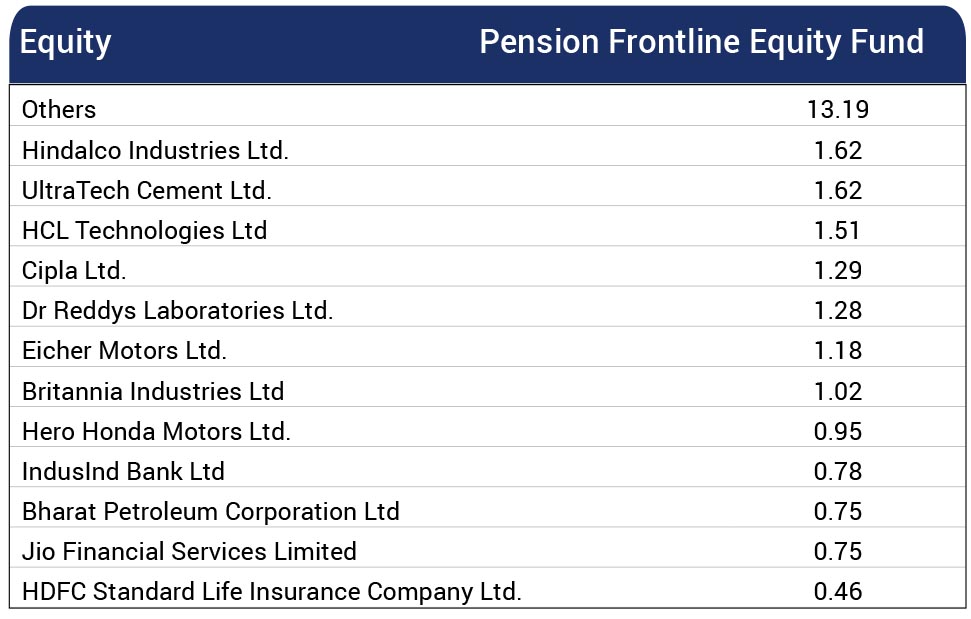 | Equity | Pension Frontline Equity Fund |
|---|---|
| Others | 13.19 |
| Hindalco Industries Ltd. | 1.62 |
| UltraTech Cement Ltd. | 1.62 |
| HCL Technologies Ltd | 1.51 |
| Cipla Ltd. | 1.29 |
| Dr Reddys Laboratories Ltd. | 1.28 |
| Eicher Motors Ltd. | 1.18 |
| Britannia Industries Ltd | 1.02 |
| Hero Honda Motors Ltd. | 0.95 |
| IndusInd Bank Ltd | 0.78 |
| Bharat Petroleum Corporation Ltd | 0.75 |
| Jio Financial Services Limited | 0.75 |
| HDFC Standard Life Insurance Company Ltd. | 0.46 |